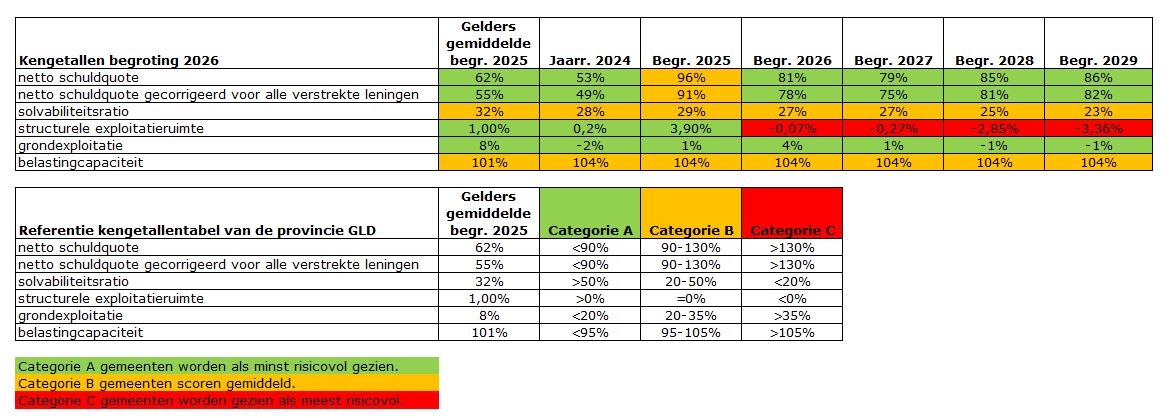 | Kengetallen begroting 2026 | Gelders gemiddelde begr. 2025 | Jaarr. 2024 | Begr. 2025 | Begr. 2026 | Begr. 2027 | Begr. 2028 | Begr. 2029 |
|---|---|---|---|---|---|---|---|
| netto schuldquote | 62% | 53% | 96% | 81% | 79% | 85% | 86% |
| netto schuldquote gecorrigeerd voor alle verstrekte leningen | 55% | 49% | 91% | 78% | 75% | 81% | 82% |
| solvabiliteitsratio | 32% | 28% | 29% | 27% | 27% | 25% | 23% |
| structurele exploitatieruimte | 1,00% | 0,2% | 3,90% | -0,07% | -0,27% | -2,85% | -3,36% |
| grondexploitatie | 8% | -2% | 1% | 4% | 1% | -1% | -1% |
| belastingcapaciteit | 101% | 104% | 104% | 104% | 104% | 104% | 104% |

| Referentie kengetallentabel van de provincie GLD | Gelders gemiddelde begr. 2025 | Categorie A | Categorie B | Categorie C |
|---|---|---|---|---|
| netto schuldquote | 62% | <90% | 90-130% | >130% |
| netto schuldquote gecorrigeerd voor alle verstrekte leningen | 55% | <90% | 90-130% | >130% |
| solvabiliteitsratio | 32% | >50% | 20-50% | <20% |
| structurele exploitatieruimte | 1,00% | >0% | =0% | <0% |
| grondexploitatie | 8% | <20% | 20-35% | >35% |
| belastingcapaciteit | 101% | <95% | 95-105% | >105% |

Categorie A gemeenten worden als minst risicovol gezien.
Categorie B gemeenten scoren gemiddeld.
Categorie C gemeenten worden gezien als meest risicovol.